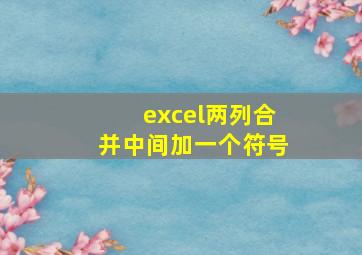 excel两列合并中间加一个符号